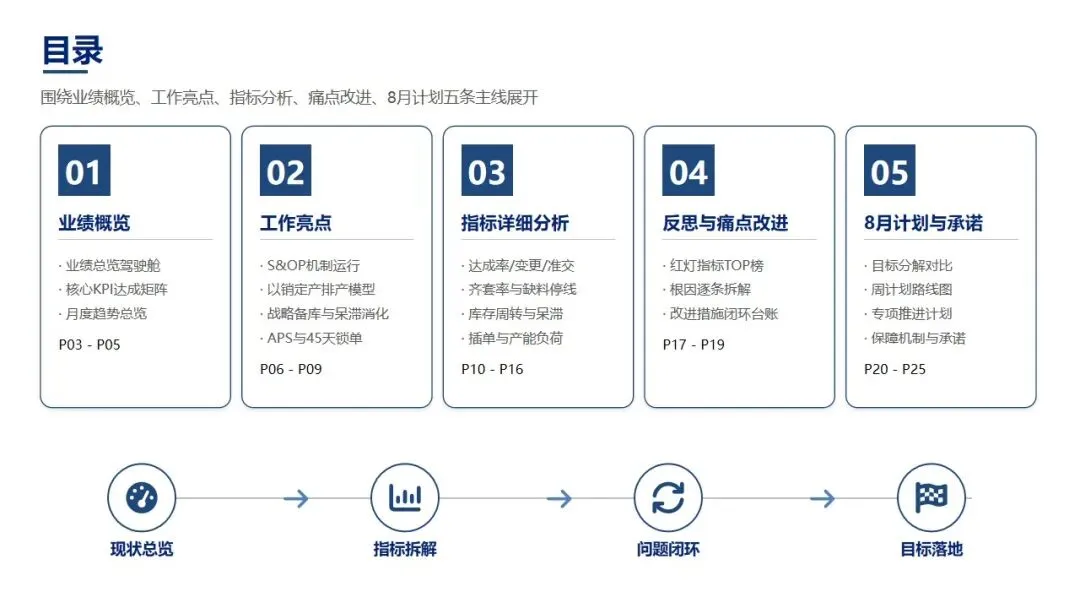 目录

围绕业绩概览、工作亮点、指标分析、痛点改进、8月计划五条主线展开

01
业绩概览
· 业绩总览驾驶舱
· 核心KPI达成矩阵
· 月度趋势总览
P03 - P05

02
工作亮点
· S&OP机制运行
· 以销定产排产模型
· 战略备库与呆滞消化
· APS与45天锁单
P06 - P09

03
指标详细分析
· 达成率/变更/准交
· 齐套率与缺料停线
· 库存周转与呆滞
· 插单与产能负荷
P10 - P16

04
反思与痛点改进
· 红灯指标TOP榜
· 根因逐条拆解
· 改进措施闭环台账
P17 - P19

05
8月计划与承诺
· 目标分解对比
· 周计划路线图
· 专项推进计划
· 保障机制与承诺
P20 - P25

现状总览
指标拆解
问题闭环
目标落地